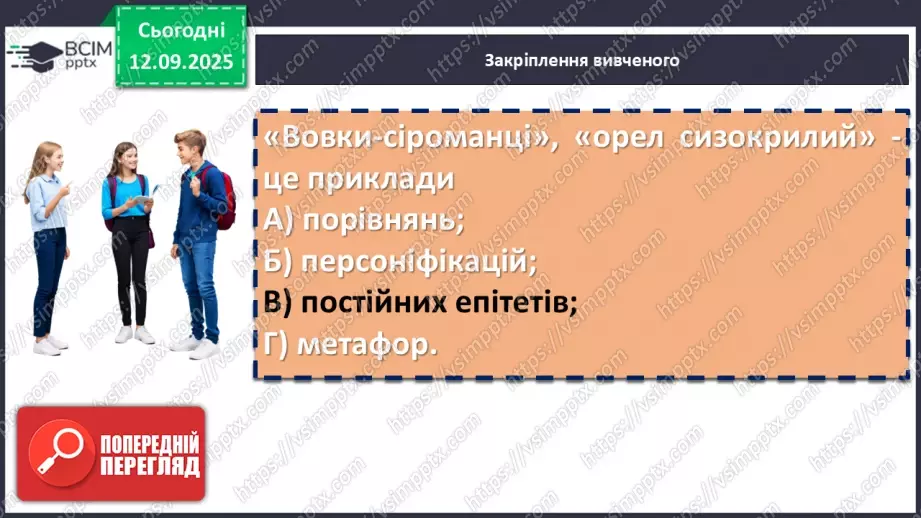 ВСІМ pptx

Сьогодні 12.09.2025

Закріплення вивченого

«Вовки-сіроманці», «орел сизокрилий» - це приклади
А) порівнянь;
Б) персоніфікацій;
В) постійних епітетів;
Г) метафор.

ПОПЕРЕДНІЙ ПЕРЕГЛЯД

https://vsimpptx.com